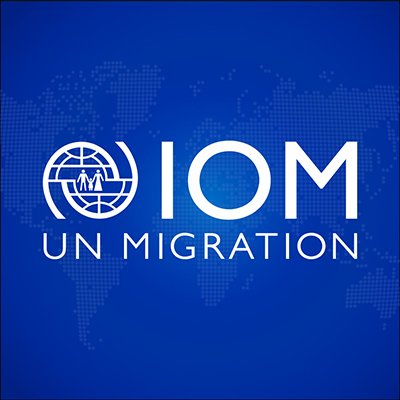 IOM
UN MIGRATION